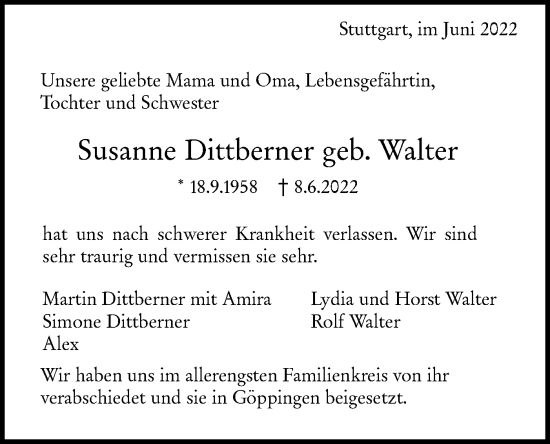 Stuttgart, im Juni 2022

Unsere geliebte Mama und Oma, Lebensgefährtin, Tochter und Schwester

Susanne Dittberner geb. Walter

* 18.9.1958 † 8.6.2022

hat uns nach schwerer Krankheit verlassen. Wir sind sehr traurig und vermissen sie sehr.

Martin Dittberner mit Amira
Simone Dittberner
Alex

Lydia und Horst Walter
Rolf Walter

Wir haben uns im allerengsten Familienkreis von ihr verabschiedet und sie in Göppingen beigesetzt.